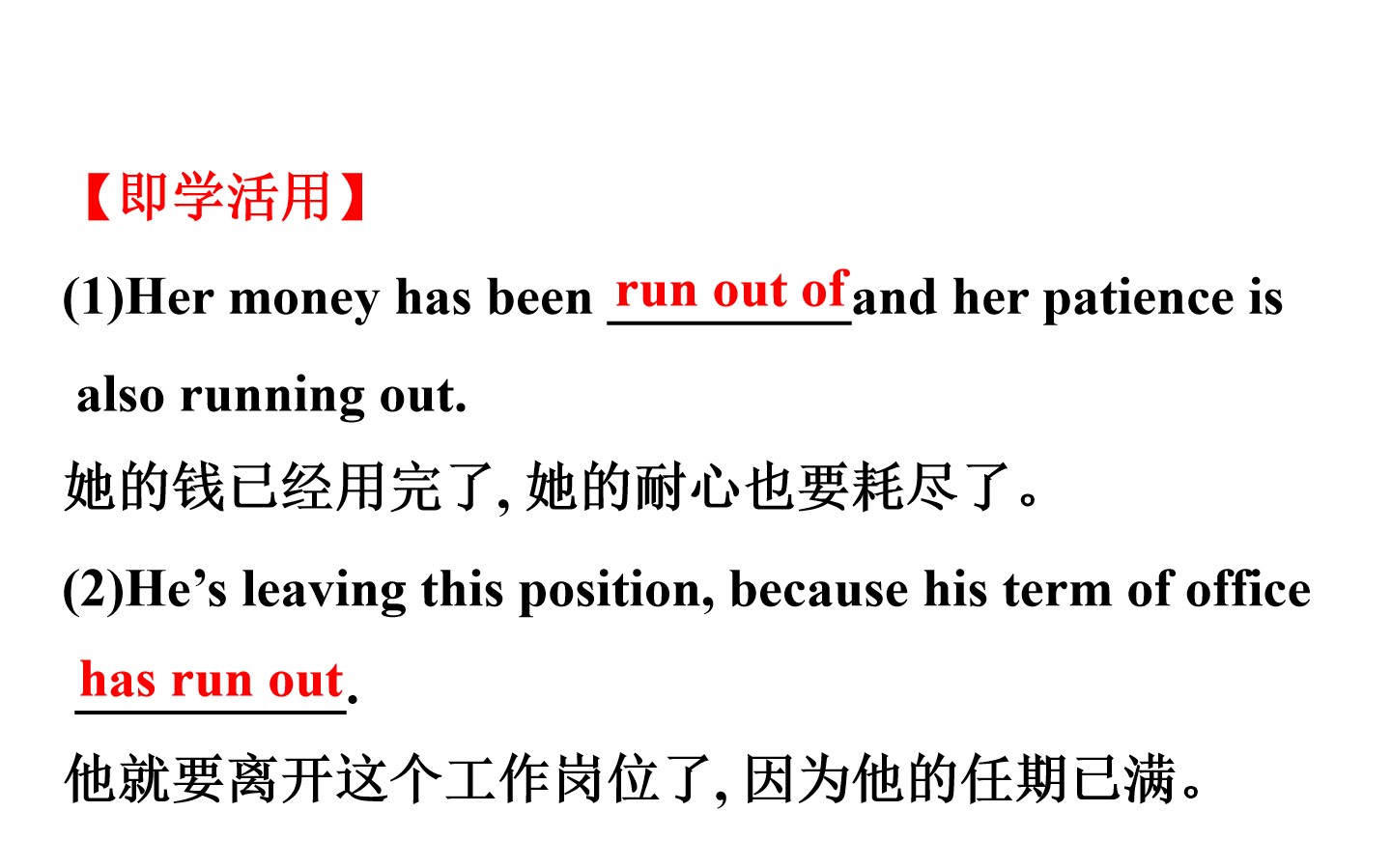 【即学活用】

(1)Her money has been run out of and her patience is also running out.

她的钱已经用完了,她的耐心也要耗尽了。

(2)He's leaving this position, because his term of office has run out.

他就要离开这个工作岗位了,因为他的任期已满。